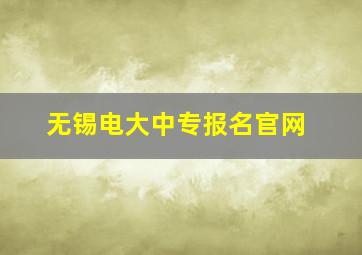 无锡电大中专报名官网